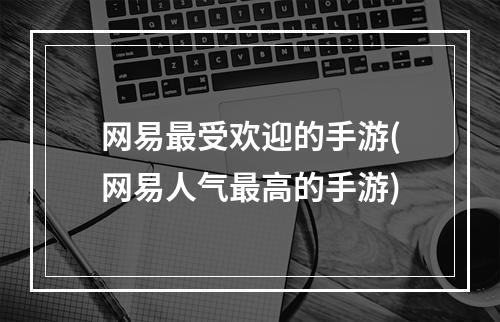 网易最受欢迎的手游(网易人气最高的手游)